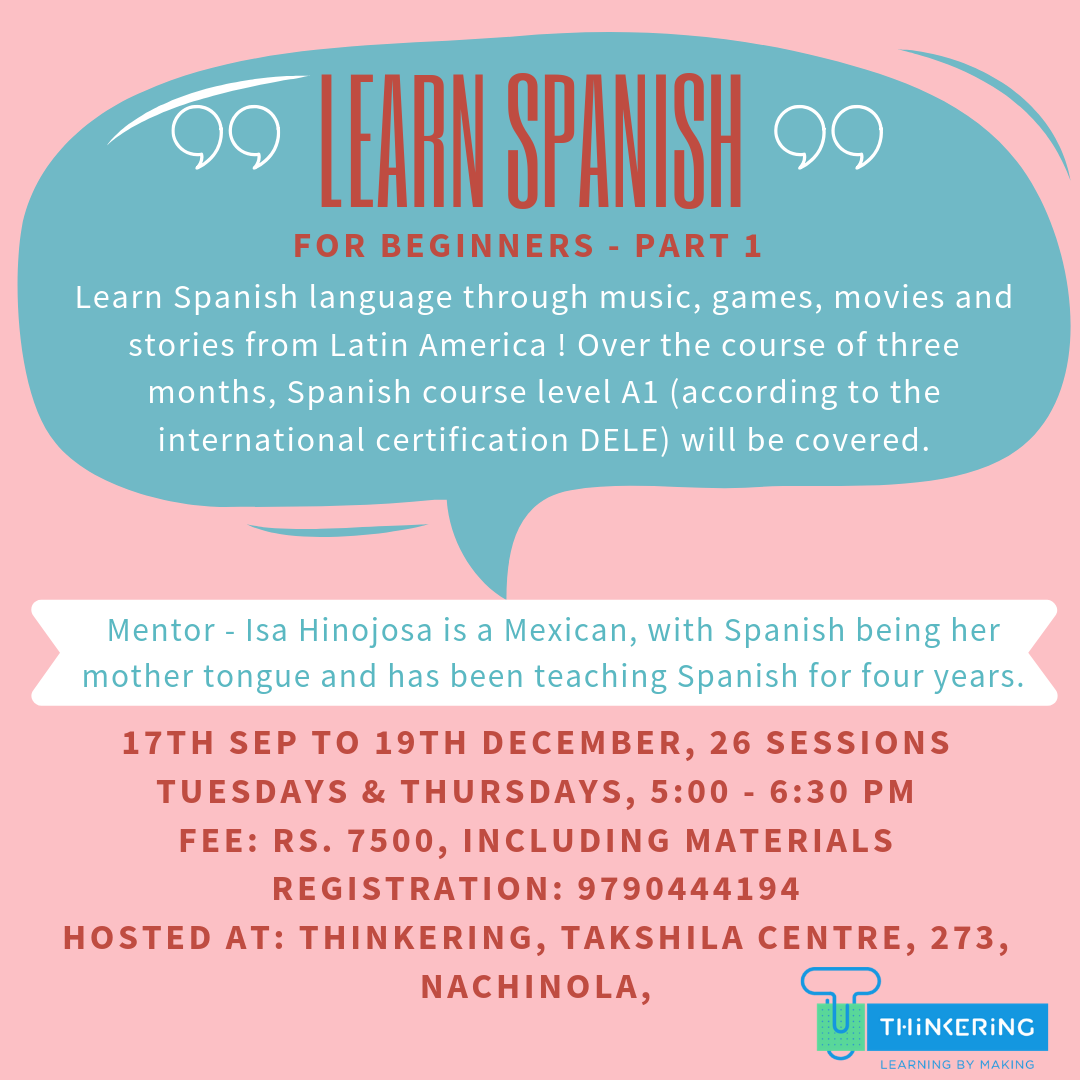 LEARN SPANISH

FOR BEGINNERS - PART 1

Learn Spanish language through music, games, movies and stories from Latin America ! Over the course of three months, Spanish course level A1 (according to the international certification DELE) will be covered.

Mentor - Isa Hinojosa is a Mexican, with Spanish being her mother tongue and has been teaching Spanish for four years.

17TH SEP TO 19TH DECEMBER, 26 SESSIONS
TUESDAYS & THURSDAYS, 5:00 - 6:30 PM
FEE: RS. 7500, INCLUDING MATERIALS
REGISTRATION: 9790444194
HOSTED AT: THINKERING, TAKSHILA CENTRE, 273, NACHINOLA,

THINKERING
LEARNING BY MAKING